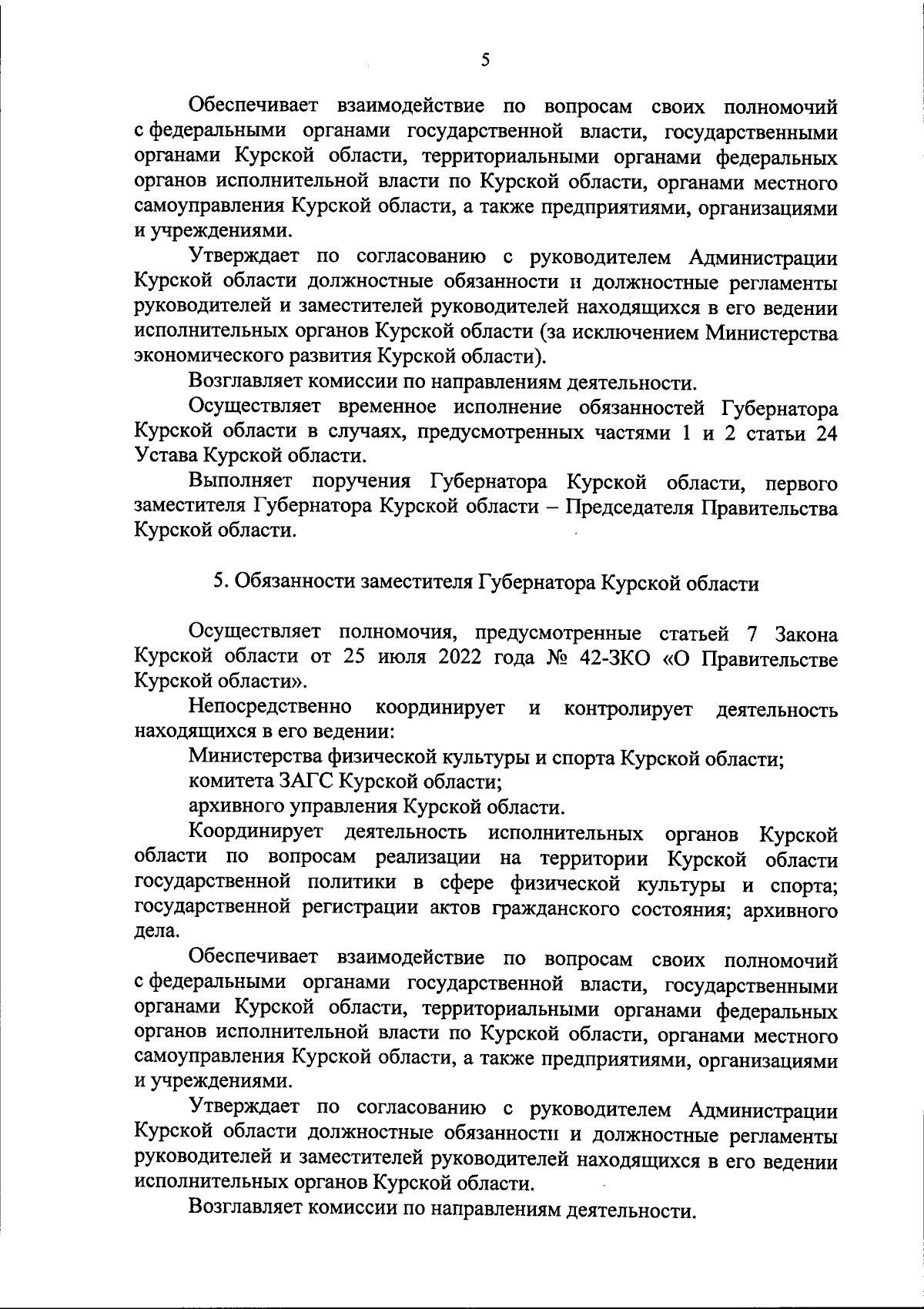 5

Обеспечивает взаимодействие по вопросам своих полномочий с федеральными органами государственной власти, государственными органами Курской области, территориальными органами федеральных органов исполнительной власти по Курской области, органами местного самоуправления Курской области, а также предприятиями, организациями и учреждениями.

Утверждает по согласованию с руководителем Администрации Курской области должностные обязанности и должностные регламенты руководителей и заместителей руководителей находящихся в его ведении исполнительных органов Курской области (за исключением Министерства экономического развития Курской области).

Возглавляет комиссии по направлениям деятельности.

Осуществляет временное исполнение обязанностей Губернатора Курской области в случаях, предусмотренных частями 1 и 2 статьи 24 Устава Курской области.

Выполняет поручения Губернатора Курской области, первого заместителя Губернатора Курской области – Председателя Правительства Курской области.

5. Обязанности заместителя Губернатора Курской области

Осуществляет полномочия, предусмотренные статьей 7 Закона Курской области от 25 июля 2022 года № 42-ЗКО «О Правительстве Курской области».

Непосредственно координирует и контролирует деятельность находящихся в его ведении:

Министерства физической культуры и спорта Курской области;

комитета ЗАГС Курской области;

архивного управления Курской области.

Координирует деятельность исполнительных органов Курской области по вопросам реализации на территории Курской области государственной политики в сфере физической культуры и спорта; государственной регистрации актов гражданского состояния; архивного дела.

Обеспечивает взаимодействие по вопросам своих полномочий с федеральными органами государственной власти, государственными органами Курской области, территориальными органами федеральных органов исполнительной власти по Курской области, органами местного самоуправления Курской области, а также предприятиями, организациями и учреждениями.

Утверждает по согласованию с руководителем Администрации Курской области должностные обязанности и должностные регламенты руководителей и заместителей руководителей находящихся в его ведении исполнительных органов Курской области.

Возглавляет комиссии по направлениям деятельности.